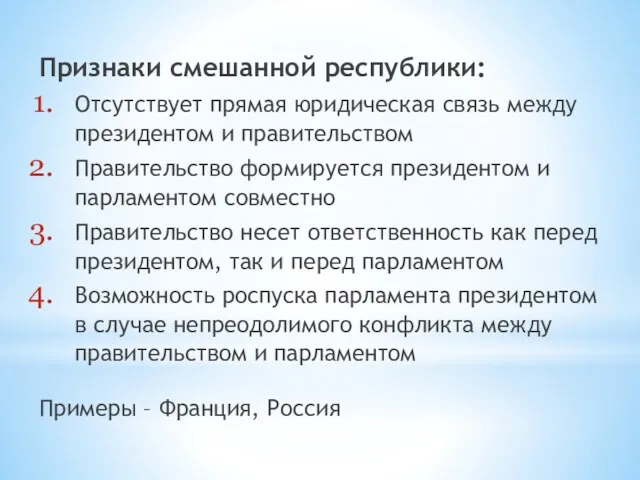 Признаки смешанной республики:
1. Отсутствует прямая юридическая связь между президентом и правительством
2. Правительство формируется президентом и парламентом совместно
3. Правительство несет ответственность как перед президентом, так и перед парламентом
4. Возможность роспуска парламента президентом в случае непреодолимого конфликта между правительством и парламентом

Примеры – Франция, Россия